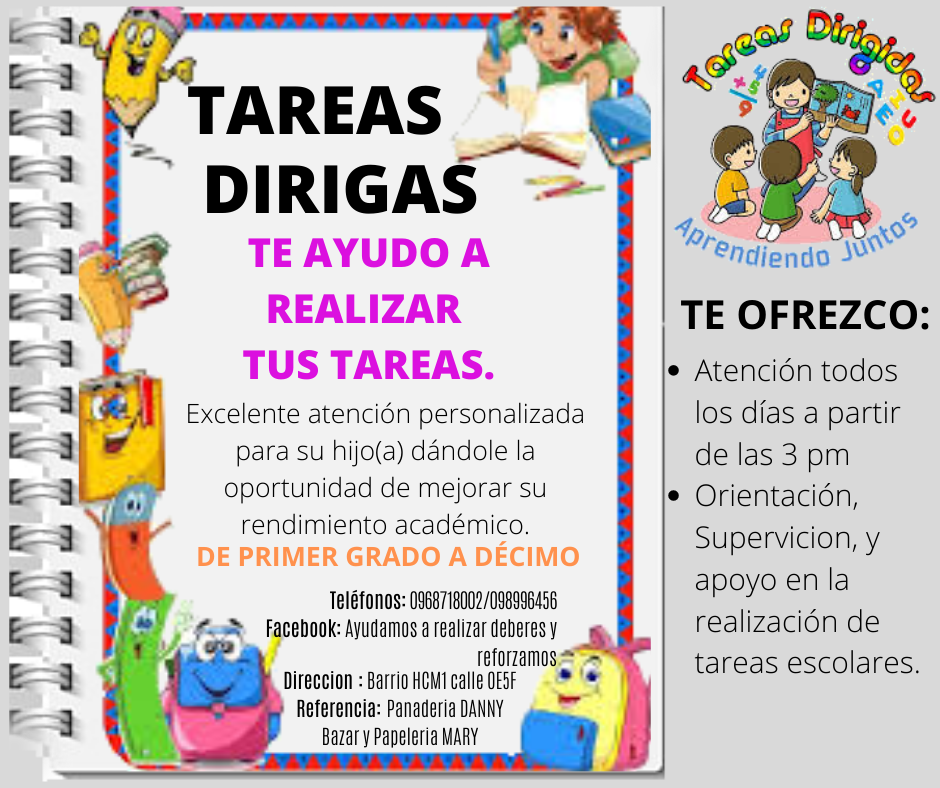 TAREAS
DIRIGAS

TE AYUDO A
REALIZAR
TUS TAREAS.

Excelente atención personalizada para su hijo(a) dándole la oportunidad de mejorar su rendimiento académico.

DE PRIMER GRADO A DÉCIMO

Teléfonos: 0968718002/098996456
Facebook: Ayudamos a realizar deberes y reforzamos
Direccion : Barrio HCM1 calle OE5F
Referencia: Panaderia DANNY
Bazar y Papeleria MARY

Tareas Dirigidas
Aprendiendo Juntos

TE OFREZCO:

• Atención todos los días a partir de las 3 pm
• Orientación, Supervicion, y apoyo en la realización de tareas escolares.